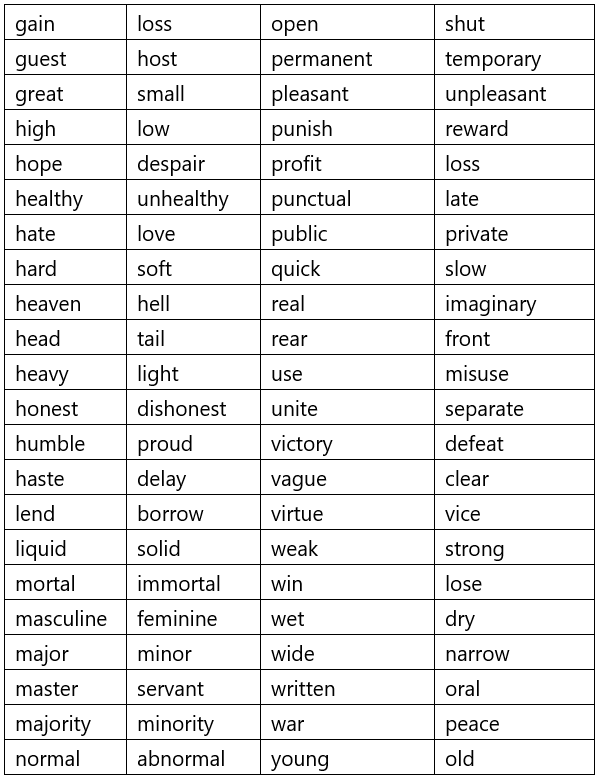 | gain | loss | open | shut |
|---|---|---|---|
| guest | host | permanent | temporary |
| great | small | pleasant | unpleasant |
| high | low | punish | reward |
| hope | despair | profit | loss |
| healthy | unhealthy | punctual | late |
| hate | love | public | private |
| hard | soft | quick | slow |
| heaven | hell | real | imaginary |
| head | tail | rear | front |
| heavy | light | use | misuse |
| honest | dishonest | unite | separate |
| humble | proud | victory | defeat |
| haste | delay | vague | clear |
| lend | borrow | virtue | vice |
| liquid | solid | weak | strong |
| mortal | immortal | win | lose |
| masculine | feminine | wet | dry |
| major | minor | wide | narrow |
| master | servant | written | oral |
| majority | minority | war | peace |
| normal | abnormal | young | old |